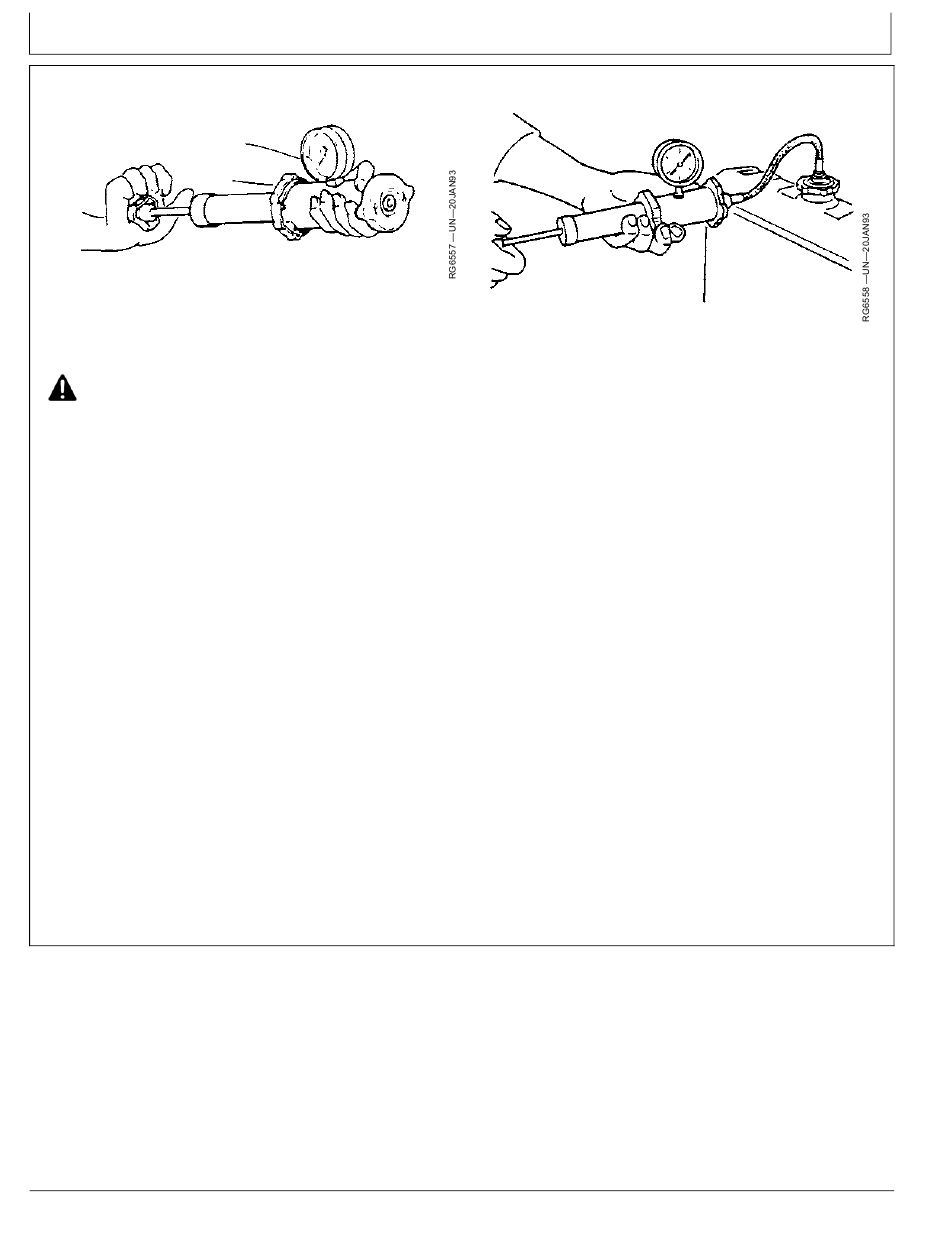 RG6557 —UN—20JAN93

RG6558 —UN—20JAN93